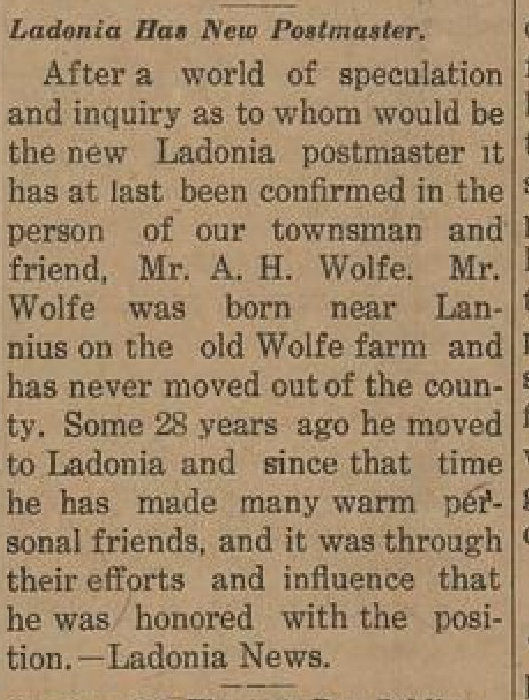 Ladonia Has New Postmaster.

After a world of speculation and inquiry as to whom would be the new Ladonia postmaster it has at last been confirmed in the person of our townsman and friend, Mr. A. H. Wolfe. Mr. Wolfe was born near Lannius on the old Wolfe farm and has never moved out of the county. Some 28 years ago he moved to Ladonia and since that time he has made many warm personal friends, and it was through their efforts and influence that he was honored with the position.—Ladonia News.